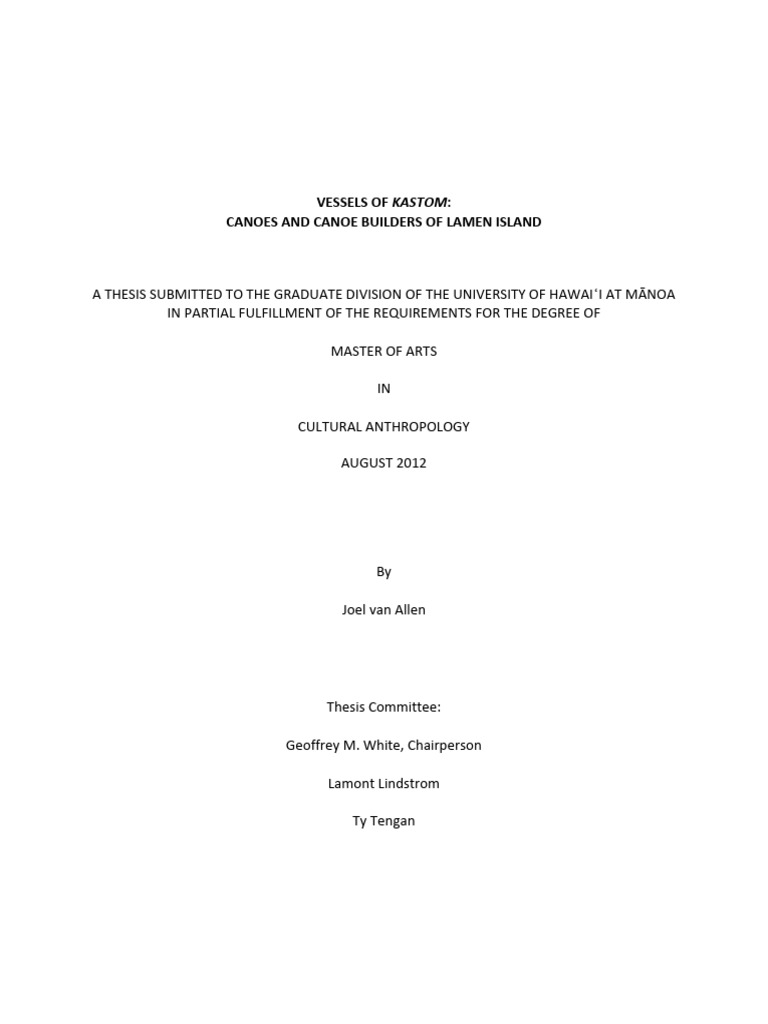 VESSELS OF KASTOM:
CANOES AND CANOE BUILDERS OF LAMEN ISLAND

A THESIS SUBMITTED TO THE GRADUATE DIVISION OF THE UNIVERSITY OF HAWAIʻI AT MĀNOA IN PARTIAL FULFILLMENT OF THE REQUIREMENTS FOR THE DEGREE OF

MASTER OF ARTS

IN

CULTURAL ANTHROPOLOGY

AUGUST 2012

By

Joel van Allen

Thesis Committee:

Geoffrey M. White, Chairperson

Lamont Lindstrom

Ty Tengan